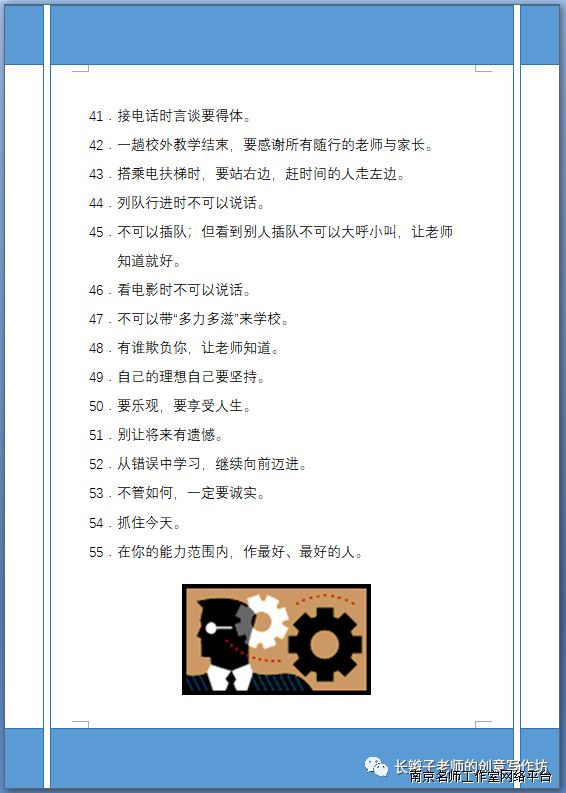 41．接电话时言谈要得体。

42．一趟校外教学结束，要感谢所有随行的老师与家长。

43．搭乘电扶梯时，要站右边，赶时间的人走左边。

44．列队行进时不可以说话。

45．不可以插队；但看到别人插队不可以大呼小叫，让老师知道就好。

46．看电影时不可以说话。

47．不可以带“多力多滋”来学校。

48．有谁欺负你，让老师知道。

49．自己的理想自己要坚持。

50．要乐观，要享受人生。

51．别让将来有遗憾。

52．从错误中学习，继续向前迈进。

53．不管如何，一定要诚实。

54．抓住今天。

55．在你的能力范围内，作最好、最好的人。

长辫子老师的创意写作坊
南京名师工作室网络平台